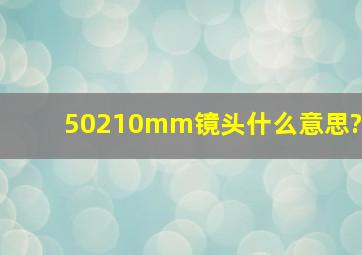 50210mm镜头什么意思?